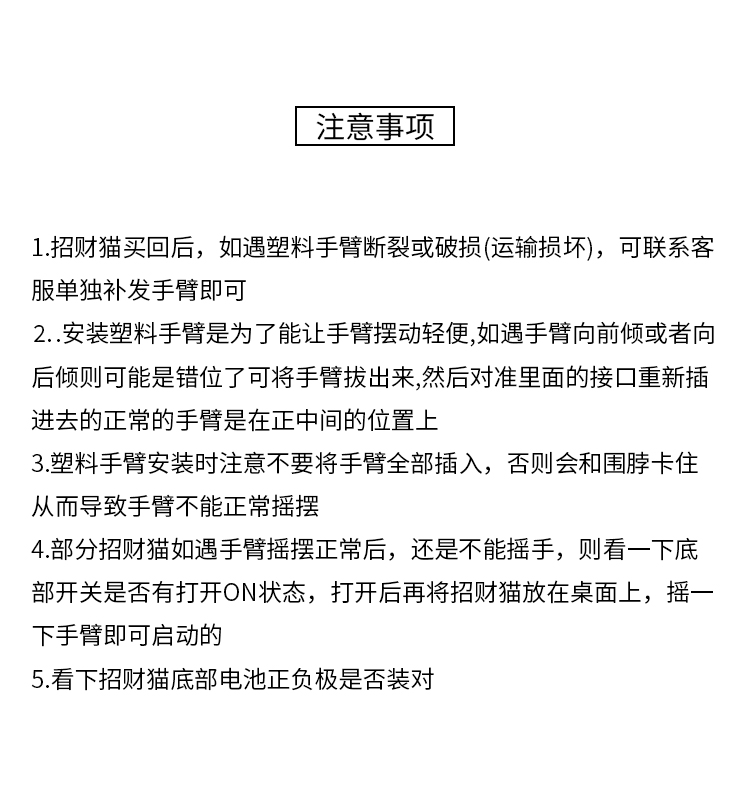 注意事项

1.招财猫买回后，如遇塑料手臂断裂或破损(运输损坏)，可联系客服单独补发手臂即可

2..安装塑料手臂是为了能让手臂摆动轻便,如遇手臂向前倾或者向后倾则可能是错位了可将手臂拔出来,然后对准里面的接口重新插进去的正常的手臂是在正中间的位置上

3.塑料手臂安装时注意不要将手臂全部插入，否则会和围脖卡住从而导致手臂不能正常摇摆

4.部分招财猫如遇手臂摇摆正常后，还是不能摇手，则看一下底部开关是否有打开ON状态，打开后再将招财猫放在桌面上，摇一下手臂即可启动的

5.看下招财猫底部电池正负极是否装对